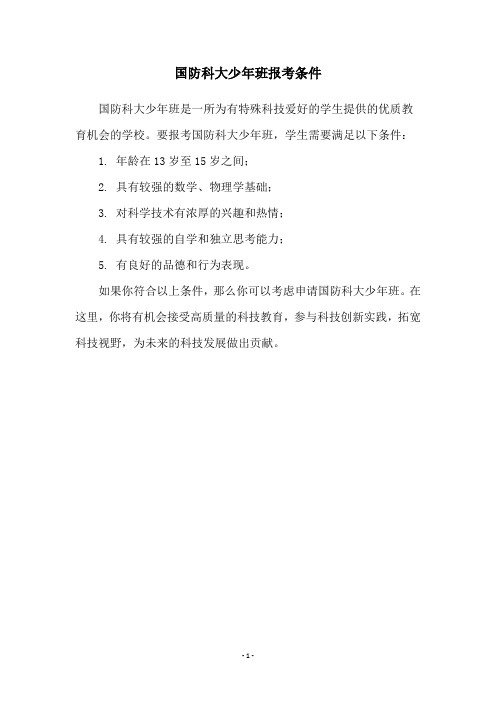 国防科大少年班报考条件

国防科大少年班是一所为有特殊科技爱好的学生提供的优质教育机会的学校。要报考国防科大少年班，学生需要满足以下条件：

1. 年龄在 13 岁至 15 岁之间；

2. 具有较强的数学、物理学基础；

3. 对科学技术有浓厚的兴趣和热情；

4. 具有较强的自学和独立思考能力；

5. 有良好的品德和行为表现。

如果你符合以上条件，那么你可以考虑申请国防科大少年班。在这里，你将有机会接受高质量的科技教育，参与科技创新实践，拓宽科技视野，为未来的科技发展做出贡献。

- 1 -